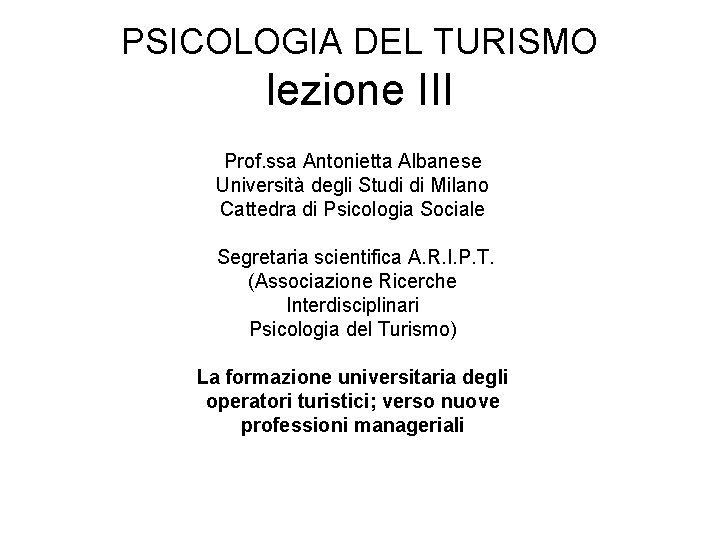 PSICOLOGIA DEL TURISMO
lezione III

Prof.ssa Antonietta Albanese
Università degli Studi di Milano
Cattedra di Psicologia Sociale

Segretaria scientifica A.R.I.P.T.
(Associazione Ricerche Interdisciplinari Psicologia del Turismo)

La formazione universitaria degli operatori turistici; verso nuove professioni manageriali